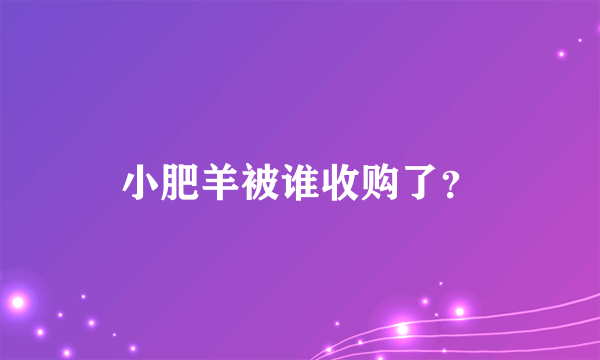 小肥羊被谁收购了？